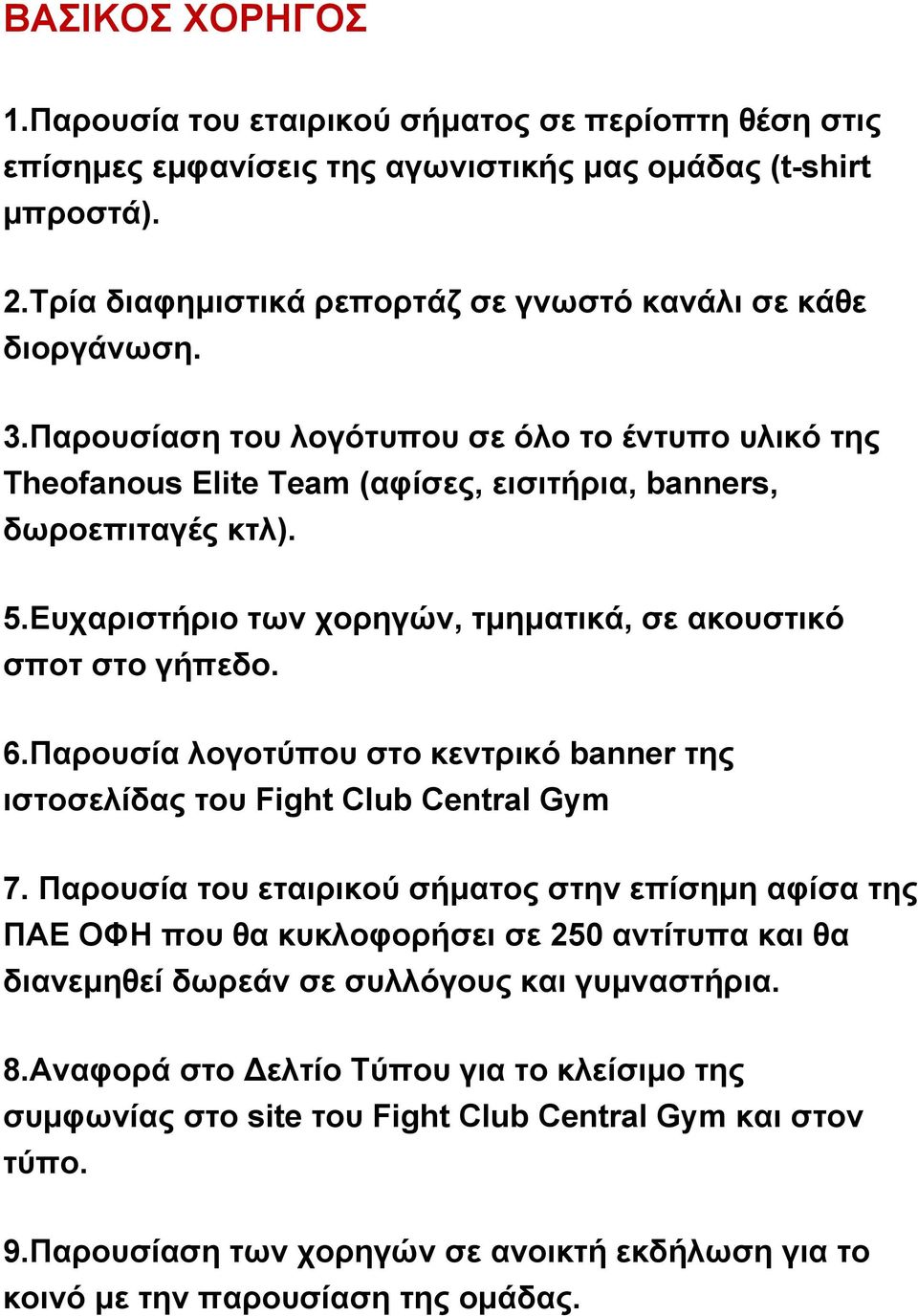 ΒΑΣΙΚΟΣ ΧΟΡΗΓΟΣ

1.Παρουσία του εταιρικού σήματος σε περίοπτη θέση στις επίσημες εμφανίσεις της αγωνιστικής μας ομάδας (t-shirt μπροστά).

2.Τρία διαφημιστικά ρεπορτάζ σε γνωστό κανάλι σε κάθε διοργάνωση.

3.Παρουσίαση του λογότυπου σε όλο το έντυπο υλικό της Theofanous Elite Team (αφίσες, εισιτήρια, banners, δωροεπιταγές κτλ).

5.Ευχαριστήριο των χορηγών, τμηματικά, σε ακουστικό σποτ στο γήπεδο.

6.Παρουσία λογοτύπου στο κεντρικό banner της ιστοσελίδας του Fight Club Central Gym

7. Παρουσία του εταιρικού σήματος στην επίσημη αφίσα της ΠΑΕ ΟΦΗ που θα κυκλοφορήσει σε 250 αντίτυπα και θα διανεμηθεί δωρεάν σε συλλόγους και γυμναστήρια.

8.Αναφορά στο Δελτίο Τύπου για το κλείσιμο της συμφωνίας στο site του Fight Club Central Gym και στον τύπο.

9.Παρουσίαση των χορηγών σε ανοικτή εκδήλωση για το κοινό με την παρουσίαση της ομάδας.